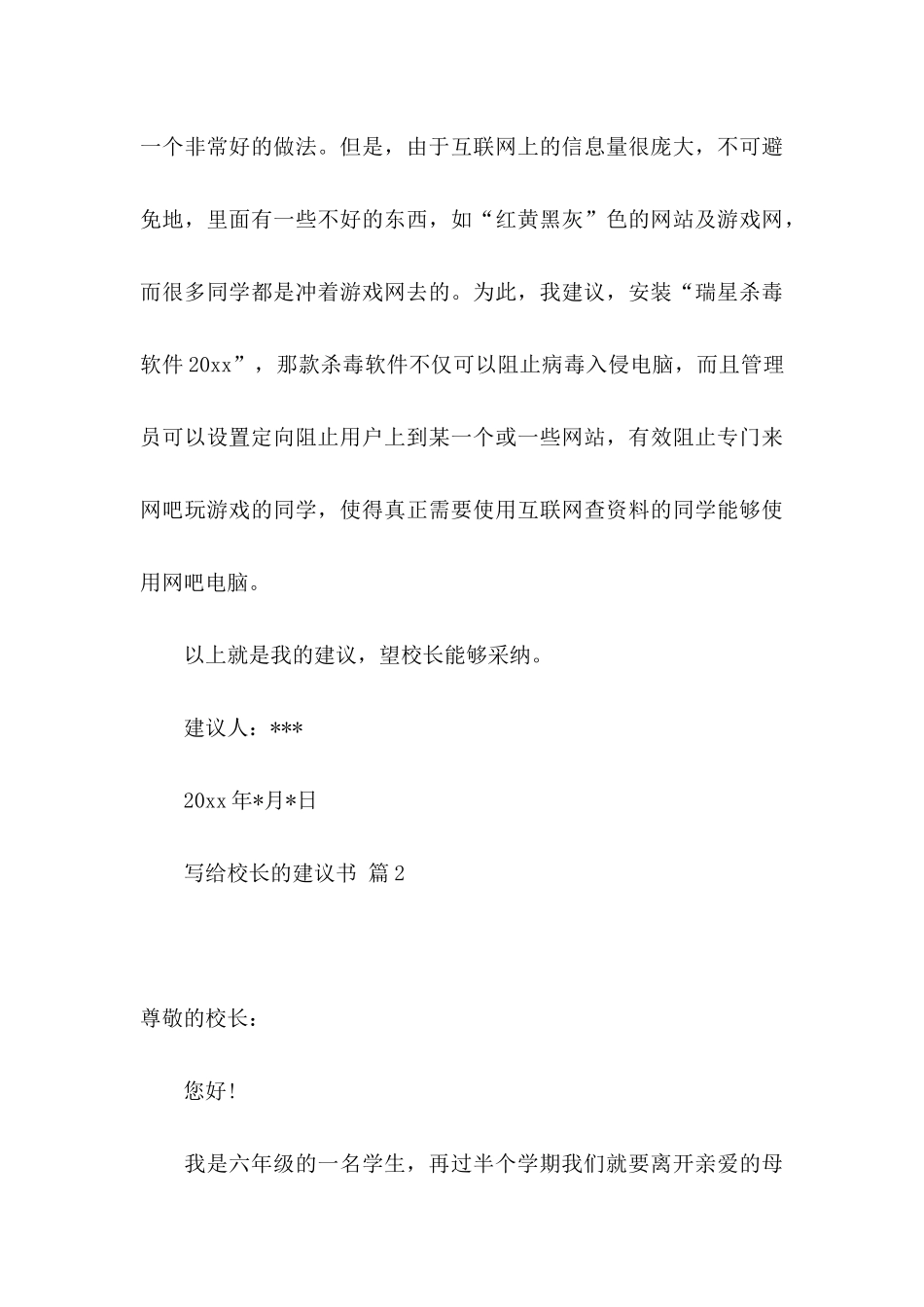 一个非常好的做法。但是，由于互联网上的信息量很庞大，不可避免地，里面有一些不好的东西，如“红黄黑灰”色的网站及游戏网，而很多同学都是冲着游戏网去的。为此，我建议，安装“瑞星杀毒软件 20xx”，那款杀毒软件不仅可以阻止病毒入侵电脑，而且管理员可以设置定向阻止用户上到某一个或一些网站，有效阻止专门来网吧玩游戏的同学，使得真正需要使用互联网查资料的同学能够使用网吧电脑。

以上就是我的建议，望校长能够采纳。

建议人：***

20xx 年*月*日

写给校长的建议书 篇 2

尊敬的校长：

您好!

我是六年级的一名学生，再过半个学期我们就要离开亲爱的母